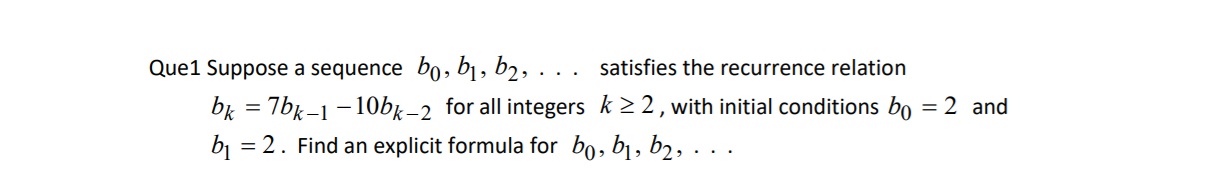 Que1 Suppose a sequence $b_0, b_1, b_2, \ldots$ satisfies the recurrence relation $b_k = 7b_{k-1} - 10b_{k-2}$ for all integers $k \geq 2$, with initial conditions $b_0 = 2$ and $b_1 = 2$. Find an explicit formula for $b_0, b_1, b_2, \ldots$